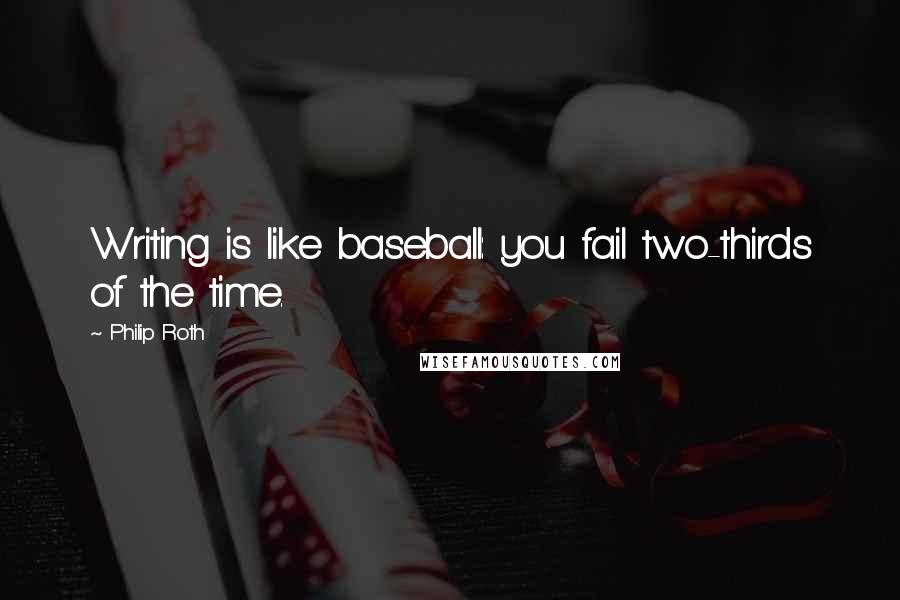 Writing is like baseball: you fail two-thirds of the time.

~ Philip Roth

WISEFAMOUSQUOTES.COM